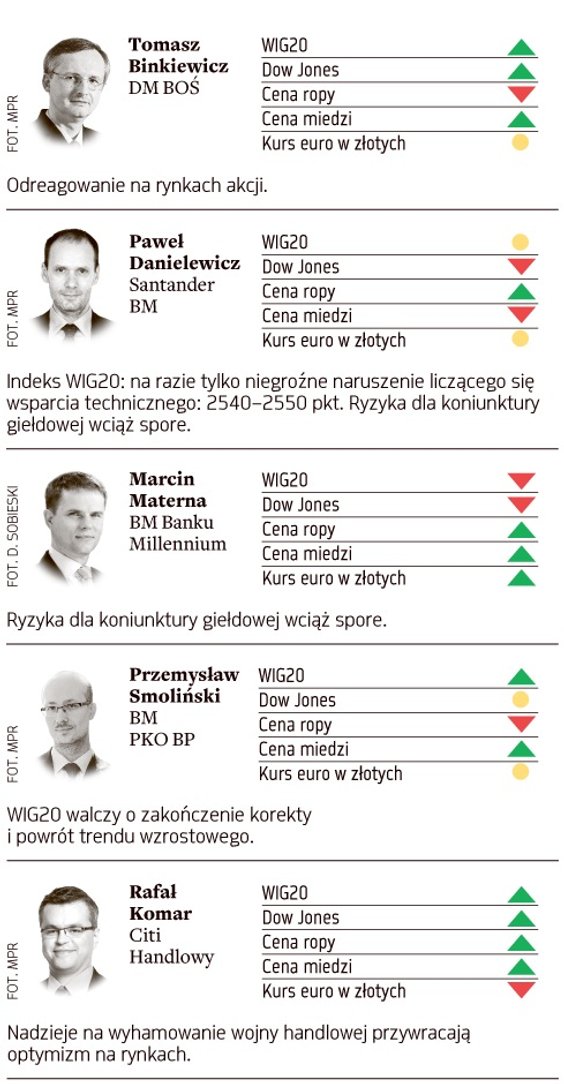 FOT. MPR

Tomasz Binkiewicz
DM BOŚ

WIG20
Dow Jones
Cena ropy
Cena miedzi
Kurs euro w złotych

Odreagowanie na rynkach akcji.

FOT. MPR

Paweł Danielewicz
Santander BM

WIG20
Dow Jones
Cena ropy
Cena miedzi
Kurs euro w złotych

Indeks WIG20: na razie tylko niegroźne naruszenie liczącego się wsparcia technicznego: 2540–2550 pkt. Ryzyka dla koniunktury giełdowej wciąż spore.

FOT. D. SOBIESKI

Marcin Materna
BM Banku Millennium

WIG20
Dow Jones
Cena ropy
Cena miedzi
Kurs euro w złotych

Ryzyka dla koniunktury giełdowej wciąż spore.

FOT. MPR

Przemysław Smoliński
BM PKO BP

WIG20
Dow Jones
Cena ropy
Cena miedzi
Kurs euro w złotych

WIG20 walczy o zakończenie korekty i powrót trendu wzrostowego.

FOT. MPR

Rafał Komar
Citi Handlowy

WIG20
Dow Jones
Cena ropy
Cena miedzi
Kurs euro w złotych

Nadzieje na wyhamowanie wojny handlowej przywracają optymizm na rynkach.